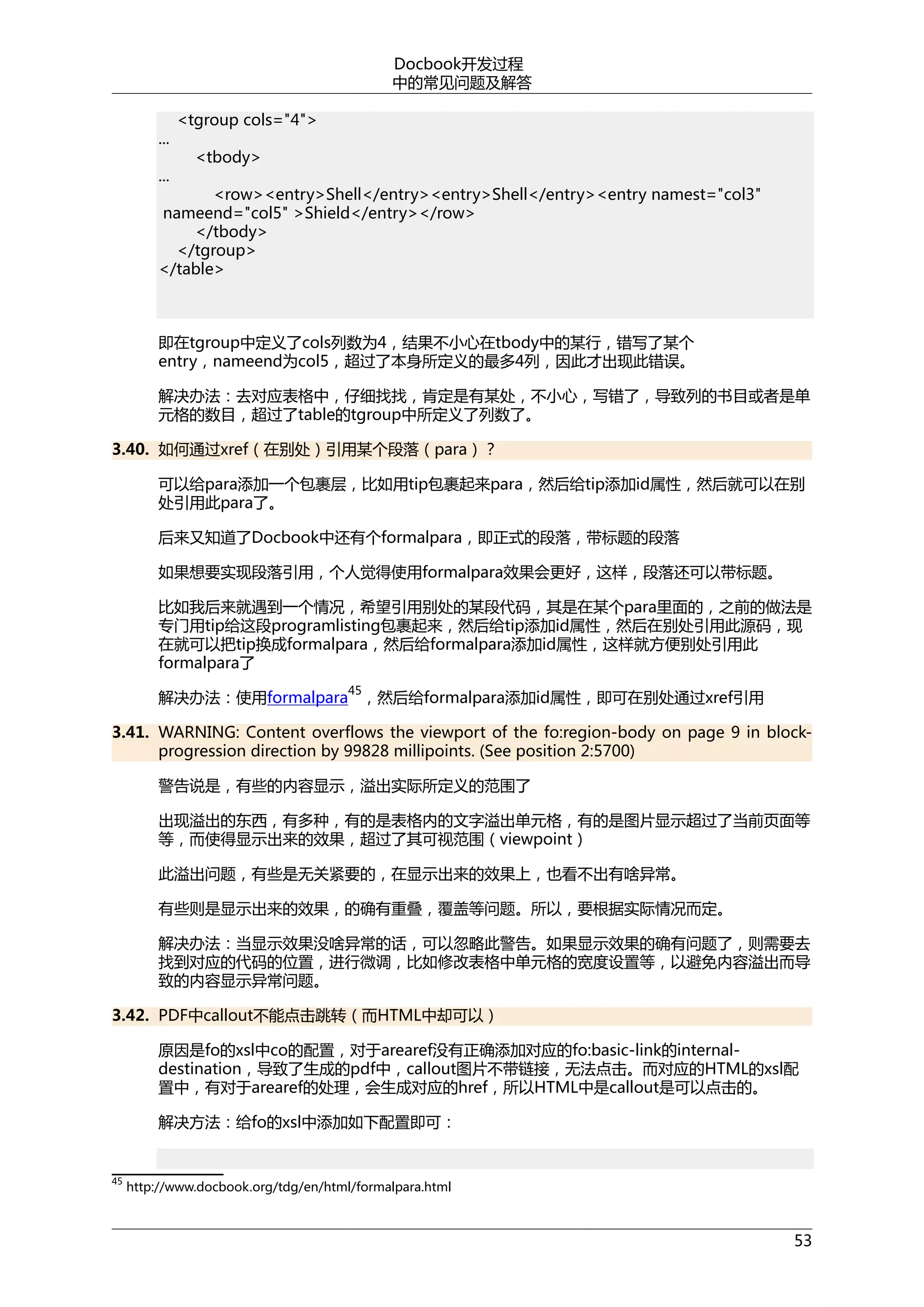 Docbook开发过程
中的常见问题及解答

<tgroup cols="4">
...
<tbody>
...
<row><entry>Shell</entry><entry>Shell</entry><entry namest="col3" nameend="col5" >Shield</entry></row>
</tbody>
</tgroup>
</table>

即在tgroup中定义了cols列数为4，结果不小心在tbody中的某行，错写了某个entry，nameend为col5，超过了本身所定义的最多4列，因此才出现此错误。

解决办法：去对应表格中，仔细找找，肯定是有某处，不小心，写错了，导致列的书目或者是单元格的数目，超过了table的tgroup中所定义了列数了。

3.40. 如何通过xref（在别处）引用某个段落（para）？

可以给para添加一个包裹层，比如用tip包裹起来para，然后给tip添加id属性，然后就可以在别处引用此para了。

后来又知道了Docbook中还有个formalpara，即正式的段落，带标题的段落

如果想要实现段落引用，个人觉得使用formalpara效果会更好，这样，段落还可以带标题。

比如我后来就遇到一个情况，希望引用别处的某段代码，其是在某个para里面的，之前的做法是专门用tip给这段programlisting包裹起来，然后给tip添加id属性，然后在别处引用此源码，现在就可以把tip换成formalpara，然后给formalpara添加id属性，这样就方便别处引用此formalpara了

解决办法：使用formalpara$^{45}$，然后给formalpara添加id属性，即可在别处通过xref引用

3.41. WARNING: Content overflows the viewport of the fo:region-body on page 9 in block-progression direction by 99828 millipoints. (See position 2:5700)

警告说是，有些的内容显示，溢出实际所定义的范围了

出现溢出的东西，有多种，有的是表格内的文字溢出单元格，有的是图片显示超过了当前页面等等，而使得显示出来的效果，超过了其可视范围（viewpoint）

此溢出问题，有些是无关紧要的，在显示出来的效果上，也看不出有啥异常。

有些则是显示出来的效果，的确有重叠，覆盖等问题。所以，要根据实际情况而定。

解决办法：当显示效果没啥异常的话，可以忽略此警告。如果显示效果的确有问题了，则需要去找到对应的代码的位置，进行微调，比如修改表格中单元格的宽度设置等，以避免内容溢出而导致的内容显示异常问题。

3.42. PDF中callout不能点击跳转（而HTML中却可以）

原因是fo的xsl中co的配置，对于arearef没有正确添加对应的fo:basic-link的internal-destination，导致了生成的pdf中，callout图片不带链接，无法点击。而对应的HTML的xsl配置中，有对于arearef的处理，会生成对应的href，所以HTML中是callout是可以点击的。

解决方法：给fo的xsl中添加如下配置即可：

$^{45}$ http://www.docbook.org/tdg/en/html/formalpara.html

53